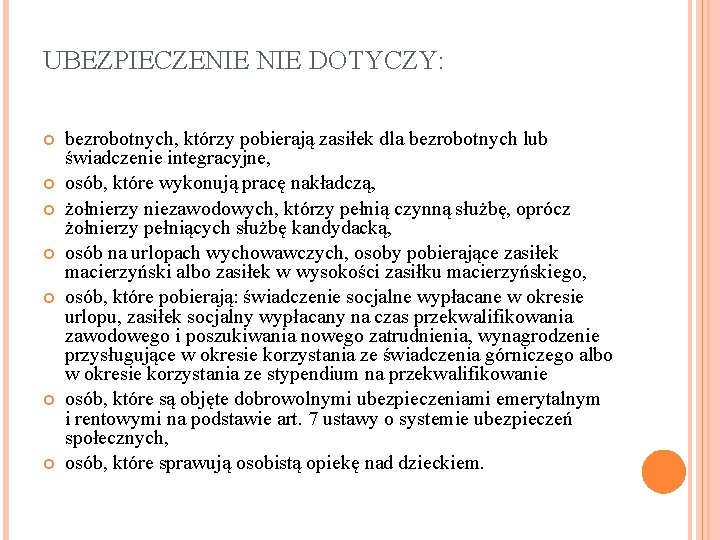 UBEZPIECZENIE NIE DOTYCZY:

bezrobotnych, którzy pobierają zasiłek dla bezrobotnych lub świadczenie integracyjne,

osób, które wykonują pracę nakładczą,

żołnierzy niezawodowych, którzy pełnią czynną służbę, oprócz żołnierzy pełniących służbę kandydacką,

osób na urlopach wychowawczych, osoby pobierające zasiłek macierzyński albo zasiłek w wysokości zasiłku macierzyńskiego,

osób, które pobierają: świadczenie socjalne wypłacane w okresie urlopu, zasiłek socjalny wypłacany na czas przekwalifikowania zawodowego i poszukiwania nowego zatrudnienia, wynagrodzenie przysługujące w okresie korzystania ze świadczenia górniczego albo w okresie korzystania ze stypendium na przekwalifikowanie

osób, które są objęte dobrowolnymi ubezpieczeniami emerytalnym i rentowymi na podstawie art. 7 ustawy o systemie ubezpieczeń społecznych,

osób, które sprawują osobistą opiekę nad dzieckiem.